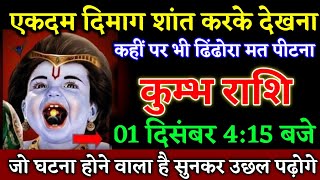 एकदम दिमाग शांत करके देखना

कहीं पर भी ढिंढोरा मत पीटना

कुम्भ राशि

01 दिसंबर 4:15 बजे

जो घटना होने वाला है सुनकर उछल पढ़ोगे